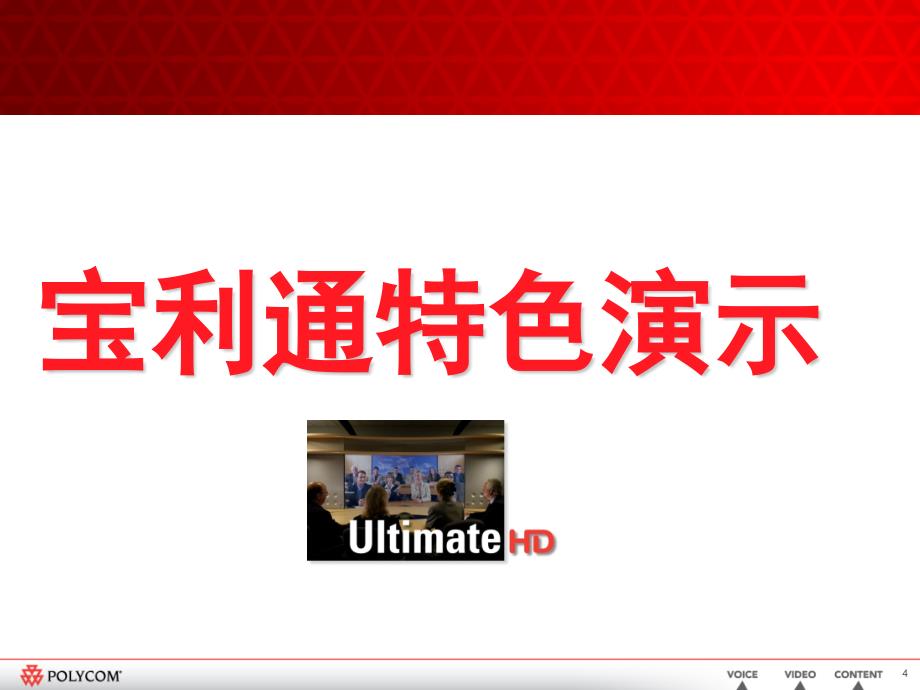 宝利通特色演示

Ultimate HD

POLYCOM

VOICE VIDEO CONTENT

4